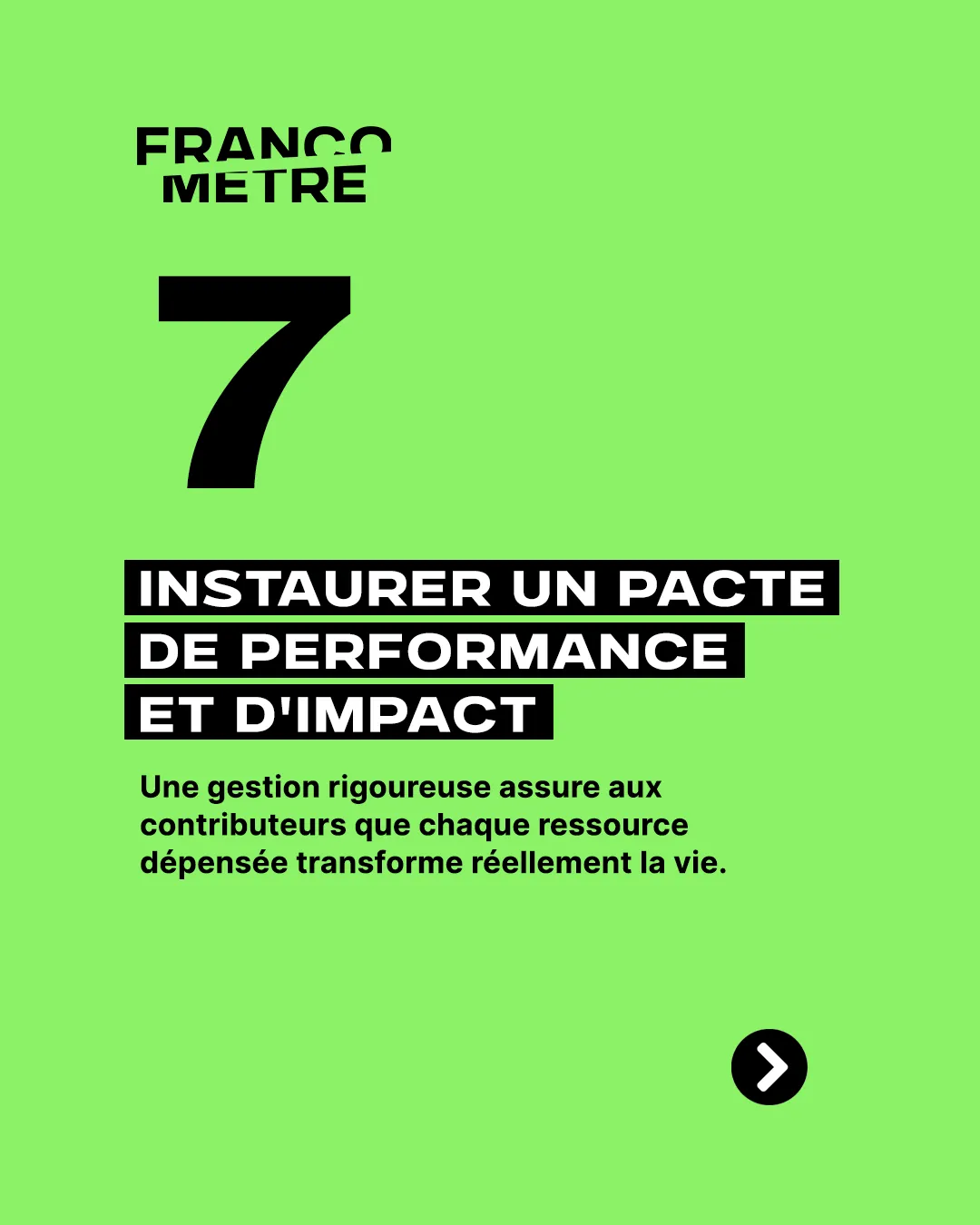 FRANCO
METRE

7

INSTAURER UN PACTE DE PERFORMANCE ET D'IMPACT

Une gestion rigoureuse assure aux contributeurs que chaque ressource dépensée transforme réellement la vie.